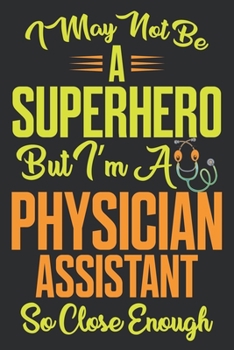 I May Not Be
A
SUPERHERO
But I'm A
PHYSICIAN
ASSISTANT
So Close Enough